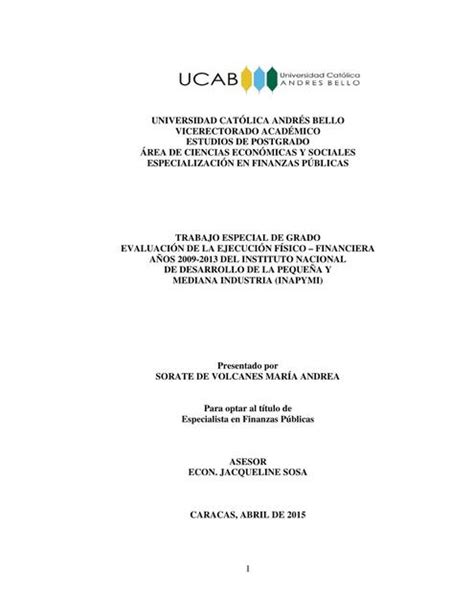 UCAB Universidad Católica ANDRES BELLO

UNIVERSIDAD CATÓLICA ANDRÉS BELLO
VICERECTORADO ACADÉMICO
ESTUDIOS DE POSTGRADO
ÁREA DE CIENCIAS ECONÓMICAS Y SOCIALES
ESPECIALIZACIÓN EN FINANZAS PÚBLICAS

TRABAJO ESPECIAL DE GRADO
EVALUACIÓN DE LA EJECUCIÓN FÍSICO – FINANCIERA
AÑOS 2009-2013 DEL INSTITUTO NACIONAL
DE DESARROLLO DE LA PEQUEÑA Y
MEDIANA INDUSTRIA (INAPYMI)

Presentado por
SORATE DE VOLCANES MARÍA ANDREA

Para optar al título de
Especialista en Finanzas Públicas

ASESOR
ECON. JACQUELINE SOSA

CARACAS, ABRIL DE 2015

1